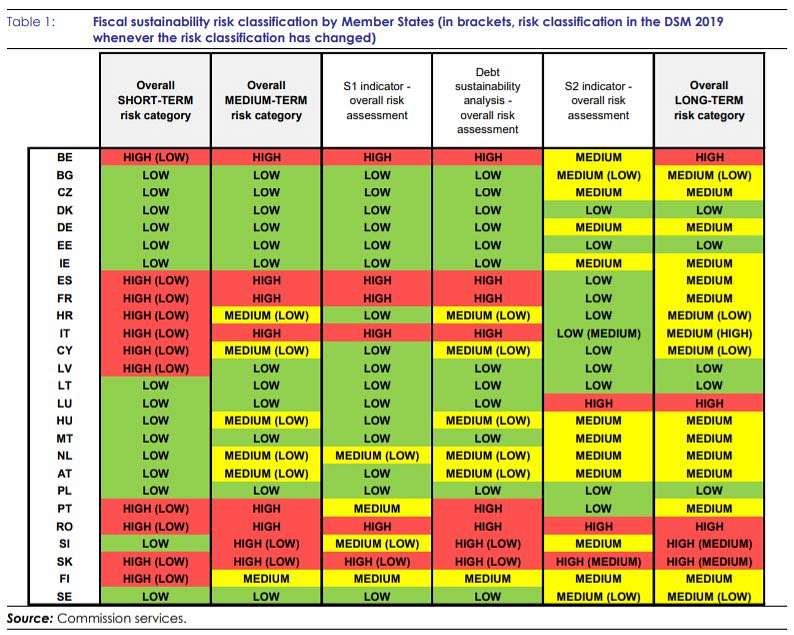 Table 1: Fiscal sustainability risk classification by Member States (in brackets, risk classification in the DSM 2019 whenever the risk classification has changed)

| | Overall SHORT-TERM risk category | Overall MEDIUM-TERM risk category | S1 indicator - overall risk assessment | Debt sustainability analysis - overall risk assessment | S2 indicator - overall risk assessment | Overall LONG-TERM risk category |
|---|---|---|---|---|---|---|
| BE | HIGH (LOW) | HIGH | HIGH | HIGH | MEDIUM | HIGH |
| BG | LOW | LOW | LOW | LOW | MEDIUM (LOW) | MEDIUM (LOW) |
| CZ | LOW | LOW | LOW | LOW | MEDIUM | MEDIUM |
| DK | LOW | LOW | LOW | LOW | LOW | LOW |
| DE | LOW | LOW | LOW | LOW | MEDIUM | MEDIUM |
| EE | LOW | LOW | LOW | LOW | LOW | LOW |
| IE | LOW | LOW | LOW | LOW | MEDIUM | MEDIUM |
| ES | HIGH (LOW) | HIGH | HIGH | HIGH | LOW | MEDIUM |
| FR | HIGH (LOW) | HIGH | HIGH | HIGH | LOW | MEDIUM |
| HR | HIGH (LOW) | MEDIUM (LOW) | LOW | MEDIUM (LOW) | LOW | MEDIUM (LOW) |
| IT | HIGH (LOW) | HIGH | HIGH | HIGH | LOW (MEDIUM) | MEDIUM (HIGH) |
| CY | HIGH (LOW) | MEDIUM (LOW) | LOW | MEDIUM (LOW) | LOW | MEDIUM (LOW) |
| LV | HIGH (LOW) | LOW | LOW | LOW | LOW | LOW |
| LT | LOW | LOW | LOW | LOW | LOW | LOW |
| LU | LOW | LOW | LOW | LOW | HIGH | HIGH |
| HU | LOW | MEDIUM (LOW) | LOW | MEDIUM (LOW) | MEDIUM | MEDIUM |
| MT | LOW | LOW | LOW | LOW | MEDIUM | MEDIUM |
| NL | LOW | MEDIUM (LOW) | MEDIUM (LOW) | MEDIUM (LOW) | MEDIUM | MEDIUM |
| AT | LOW | MEDIUM (LOW) | LOW | MEDIUM (LOW) | MEDIUM | MEDIUM |
| PL | LOW | LOW | LOW | LOW | LOW | LOW |
| PT | HIGH (LOW) | HIGH | MEDIUM | HIGH | LOW | MEDIUM |
| RO | HIGH (LOW) | HIGH | HIGH | HIGH | HIGH | HIGH |
| SI | LOW | HIGH (LOW) | MEDIUM (LOW) | HIGH (LOW) | MEDIUM | HIGH (MEDIUM) |
| SK | HIGH (LOW) | HIGH (LOW) | HIGH (LOW) | HIGH (LOW) | HIGH (MEDIUM) | HIGH (MEDIUM) |
| FI | HIGH (LOW) | MEDIUM | MEDIUM | MEDIUM | MEDIUM | MEDIUM |
| SE | LOW | LOW | LOW | LOW | MEDIUM (LOW) | MEDIUM (LOW) |

Source: Commission services.